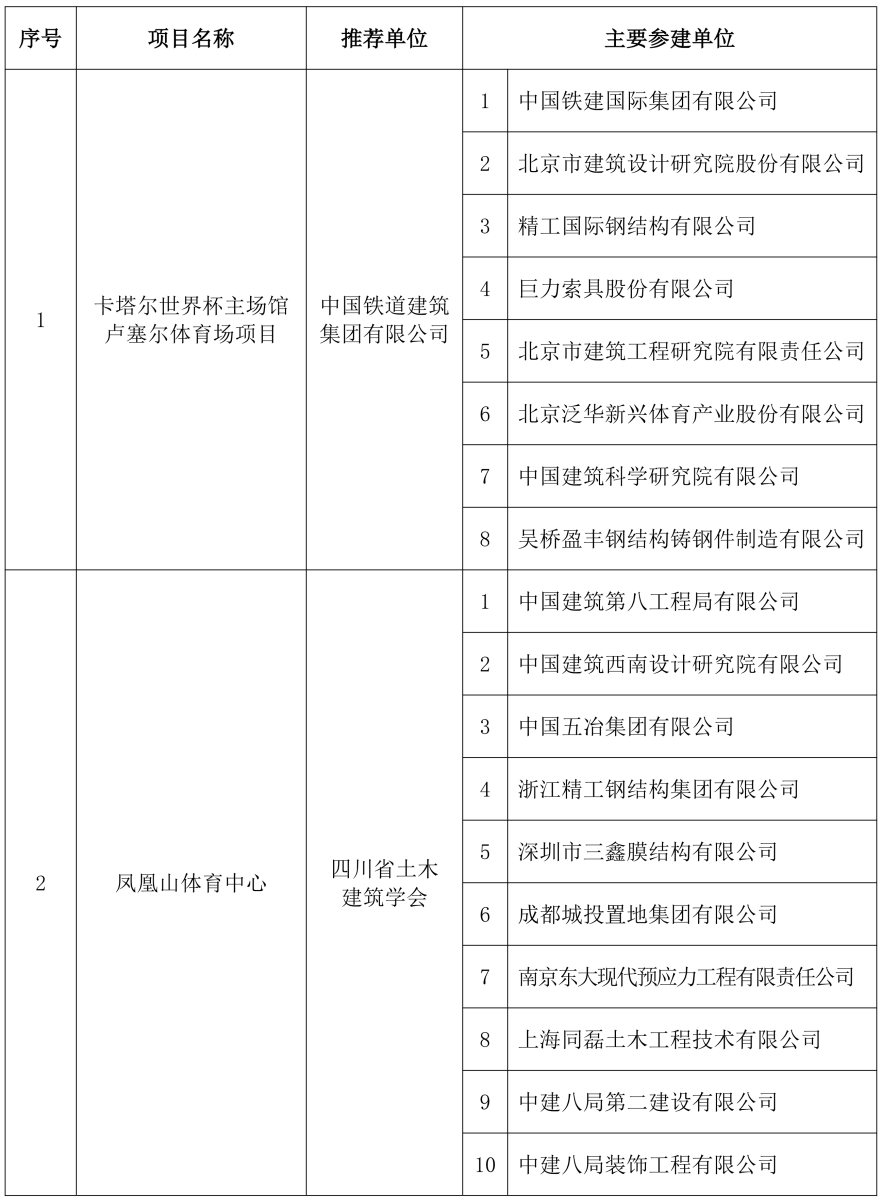 | 序号 | 项目名称 | 推荐单位 | 主要参建单位 | |
|---|---|---|---|---|
| 1 | 卡塔尔世界杯主场馆卢塞尔体育场项目 | 中国铁道建筑集团有限公司 | 1 | 中国铁建国际集团有限公司 |
| | | | 2 | 北京市建筑设计研究院股份有限公司 |
| | | | 3 | 精工国际钢结构有限公司 |
| | | | 4 | 巨力索具股份有限公司 |
| | | | 5 | 北京市建筑工程研究院有限责任公司 |
| | | | 6 | 北京泛华新兴体育产业股份有限公司 |
| | | | 7 | 中国建筑科学研究院有限公司 |
| | | | 8 | 吴桥盈丰钢结构铸钢件制造有限公司 |
| 2 | 凤凰山体育中心 | 四川省土木建筑学会 | 1 | 中国建筑第八工程局有限公司 |
| | | | 2 | 中国建筑西南设计研究院有限公司 |
| | | | 3 | 中国五冶集团有限公司 |
| | | | 4 | 浙江精工钢结构集团有限公司 |
| | | | 5 | 深圳市三鑫膜结构有限公司 |
| | | | 6 | 成都城投置地集团有限公司 |
| | | | 7 | 南京东大现代预应力工程有限责任公司 |
| | | | 8 | 上海同磊土木工程技术有限公司 |
| | | | 9 | 中建八局第二建设有限公司 |
| | | | 10 | 中建八局装饰工程有限公司 |